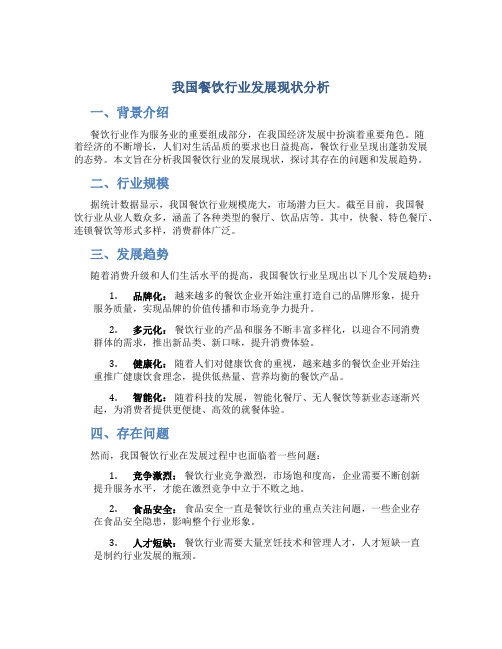 我国餐饮行业发展现状分析

一、背景介绍

餐饮行业作为服务业的重要组成部分，在我国经济发展中扮演着重要角色。随着经济的不断增长，人们对生活品质的要求也日益提高，餐饮行业呈现出蓬勃发展的态势。本文旨在分析我国餐饮行业的发展现状，探讨其存在的问题和发展趋势。

二、行业规模

据统计数据显示，我国餐饮行业规模庞大，市场潜力巨大。截至目前，我国餐饮行业从业人数众多，涵盖了各种类型的餐厅、饮品店等。其中，快餐、特色餐厅、连锁餐饮等形式多样，消费群体广泛。

三、发展趋势

随着消费升级和人们生活水平的提高，我国餐饮行业呈现出以下几个发展趋势：

1. 品牌化：越来越多的餐饮企业开始注重打造自己的品牌形象，提升服务质量，实现品牌的价值传播和市场竞争力提升。

2. 多元化：餐饮行业的产品和服务不断丰富多样化，以迎合不同消费群体的需求，推出新品类、新口味，提升消费体验。

3. 健康化：随着人们对健康饮食的重视，越来越多的餐饮企业开始注重推广健康饮食理念，提供低热量、营养均衡的餐饮产品。

4. 智能化：随着科技的发展，智能化餐厅、无人餐饮等新业态逐渐兴起，为消费者提供更便捷、高效的就餐体验。

四、存在问题

然而，我国餐饮行业在发展过程中也面临着一些问题：

1. 竞争激烈：餐饮行业竞争激烈，市场饱和度高，企业需要不断创新提升服务水平，才能在激烈竞争中立于不败之地。

2. 食品安全：食品安全一直是餐饮行业的重点关注问题，一些企业存在食品安全隐患，影响整个行业形象。

3. 人才短缺：餐饮行业需要大量烹饪技术和管理人才，人才短缺一直是制约行业发展的瓶颈。